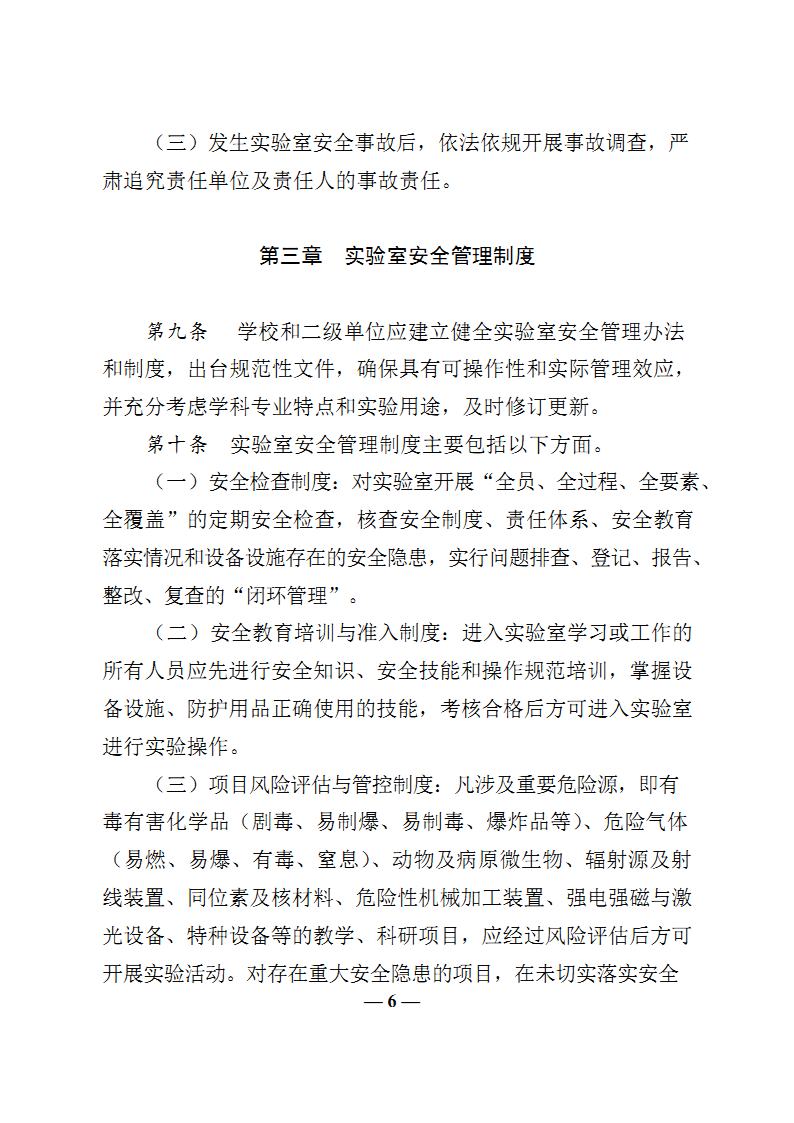 （三）发生实验室安全事故后，依法依规开展事故调查，严肃追究责任单位及责任人的事故责任。

第三章　实验室安全管理制度

第九条　学校和二级单位应建立健全实验室安全管理办法和制度，出台规范性文件，确保具有可操作性和实际管理效应，并充分考虑学科专业特点和实验用途，及时修订更新。

第十条　实验室安全管理制度主要包括以下方面。

（一）安全检查制度：对实验室开展“全员、全过程、全要素、全覆盖”的定期安全检查，核查安全制度、责任体系、安全教育落实情况和设备设施存在的安全隐患，实行问题排查、登记、报告、整改、复查的“闭环管理”。

（二）安全教育培训与准入制度：进入实验室学习或工作的所有人员应先进行安全知识、安全技能和操作规范培训，掌握设备设施、防护用品正确使用的技能，考核合格后方可进入实验室进行实验操作。

（三）项目风险评估与管控制度：凡涉及重要危险源，即有毒有害化学品（剧毒、易制爆、易制毒、爆炸品等）、危险气体（易燃、易爆、有毒、窒息）、动物及病原微生物、辐射源及射线装置、同位素及核材料、危险性机械加工装置、强电强磁与激光设备、特种设备等的教学、科研项目，应经过风险评估后方可开展实验活动。对存在重大安全隐患的项目，在未切实落实安全

— 6 —